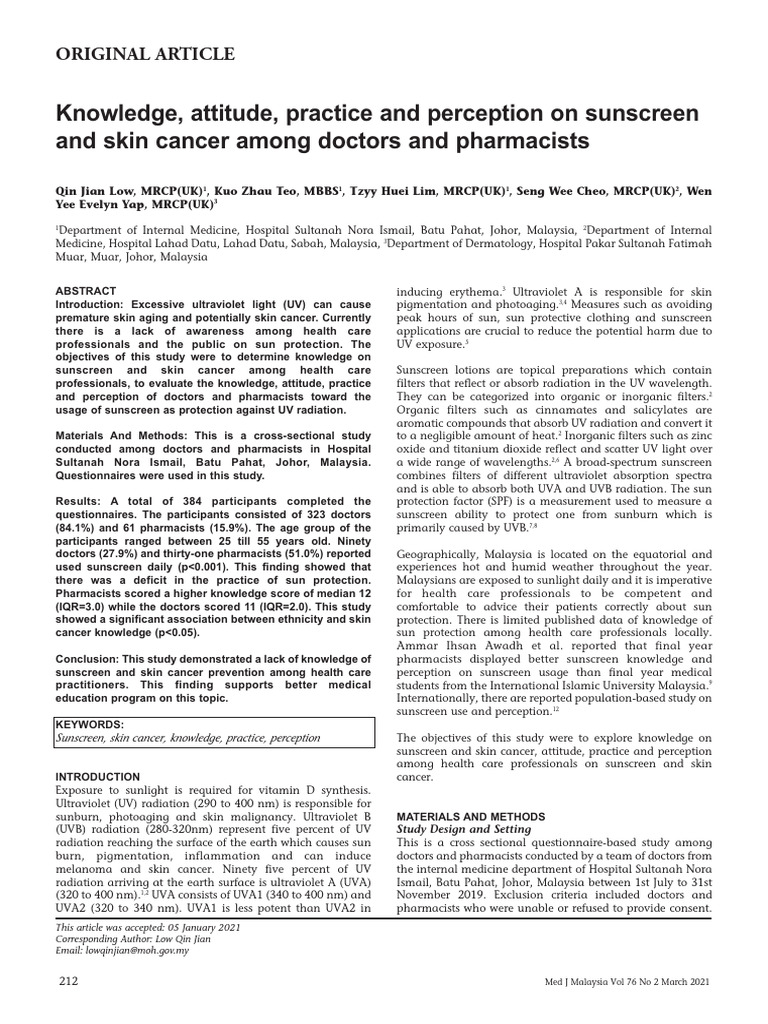 ORIGINAL ARTICLE

Knowledge, attitude, practice and perception on sunscreen and skin cancer among doctors and pharmacists

Qin Jian Low, MRCP(UK)$^{1}$, Kuo Zhau Teo, MBBS$^{1}$, Tzyy Huei Lim, MRCP(UK)$^{1}$, Seng Wee Cheo, MRCP(UK)$^{2}$, Wen Yee Evelyn Yap, MRCP(UK)$^{3}$

$^{1}$Department of Internal Medicine, Hospital Sultanah Nora Ismail, Batu Pahat, Johor, Malaysia, $^{2}$Department of Internal Medicine, Hospital Lahad Datu, Lahad Datu, Sabah, Malaysia, $^{3}$Department of Dermatology, Hospital Pakar Sultanah Fatimah Muar, Muar, Johor, Malaysia

ABSTRACT
Introduction: Excessive ultraviolet light (UV) can cause premature skin aging and potentially skin cancer. Currently there is a lack of awareness among health care professionals and the public on sun protection. The objectives of this study were to determine knowledge on sunscreen and skin cancer among health care professionals, to evaluate the knowledge, attitude, practice and perception of doctors and pharmacists toward the usage of sunscreen as protection against UV radiation.

Materials And Methods: This is a cross-sectional study conducted among doctors and pharmacists in Hospital Sultanah Nora Ismail, Batu Pahat, Johor, Malaysia. Questionnaires were used in this study.

Results: A total of 384 participants completed the questionnaires. The participants consisted of 323 doctors (84.1%) and 61 pharmacists (15.9%). The age group of the participants ranged between 25 till 55 years old. Ninety doctors (27.9%) and thirty-one pharmacists (51.0%) reported used sunscreen daily (p<0.001). This finding showed that there was a deficit in the practice of sun protection. Pharmacists scored a higher knowledge score of median 12 (IQR=3.0) while the doctors scored 11 (IQR=2.0). This study showed a significant association between ethnicity and skin cancer knowledge (p<0.05).

Conclusion: This study demonstrated a lack of knowledge of sunscreen and skin cancer prevention among health care practitioners. This finding supports better medical education program on this topic.

KEYWORDS:
Sunscreen, skin cancer, knowledge, practice, perception

INTRODUCTION
Exposure to sunlight is required for vitamin D synthesis. Ultraviolet (UV) radiation (290 to 400 nm) is responsible for sunburn, photoaging and skin malignancy. Ultraviolet B (UVB) radiation (280-320nm) represent five percent of UV radiation reaching the surface of the earth which causes sun burn, pigmentation, inflammation and can induce melanoma and skin cancer. Ninety five percent of UV radiation arriving at the earth surface is ultraviolet A (UVA) (320 to 400 nm).$^{1,2}$ UVA consists of UVA1 (340 to 400 nm) and UVA2 (320 to 340 nm). UVA1 is less potent than UVA2 in inducing erythema.$^{3}$ Ultraviolet A is responsible for skin pigmentation and photoaging.$^{3,4}$ Measures such as avoiding peak hours of sun, sun protective clothing and sunscreen applications are crucial to reduce the potential harm due to UV exposure.$^{5}$

Sunscreen lotions are topical preparations which contain filters that reflect or absorb radiation in the UV wavelength. They can be categorized into organic or inorganic filters.$^{2}$ Organic filters such as cinnamates and salicylates are aromatic compounds that absorb UV radiation and convert it to a negligible amount of heat.$^{2}$ Inorganic filters such as zinc oxide and titanium dioxide reflect and scatter UV light over a wide range of wavelengths.$^{2,6}$ A broad-spectrum sunscreen combines filters of different ultraviolet absorption spectra and is able to absorb both UVA and UVB radiation. The sun protection factor (SPF) is a measurement used to measure a sunscreen ability to protect one from sunburn which is primarily caused by UVB.$^{7,8}$

Geographically, Malaysia is located on the equatorial and experiences hot and humid weather throughout the year. Malaysians are exposed to sunlight daily and it is imperative for health care professionals to be competent and comfortable to advice their patients correctly about sun protection. There is limited published data of knowledge of sun protection among health care professionals locally. Ammar Ihsan Awadh et al. reported that final year pharmacists displayed better sunscreen knowledge and perception on sunscreen usage than final year medical students from the International Islamic University Malaysia.$^{9}$ Internationally, there are reported population-based study on sunscreen use and perception.$^{12}$

The objectives of this study were to explore knowledge on sunscreen and skin cancer, attitude, practice and perception among health care professionals on sunscreen and skin cancer.

MATERIALS AND METHODS
Study Design and Setting
This is a cross sectional questionnaire-based study among doctors and pharmacists conducted by a team of doctors from the internal medicine department of Hospital Sultanah Nora Ismail, Batu Pahat, Johor, Malaysia between 1st July to 31st November 2019. Exclusion criteria included doctors and pharmacists who were unable or refused to provide consent.

This article was accepted: 05 January 2021
Corresponding Author: Low Qin Jian
Email: lowqinjian@moh.gov.my

212

Med J Malaysia Vol 76 No 2 March 2021